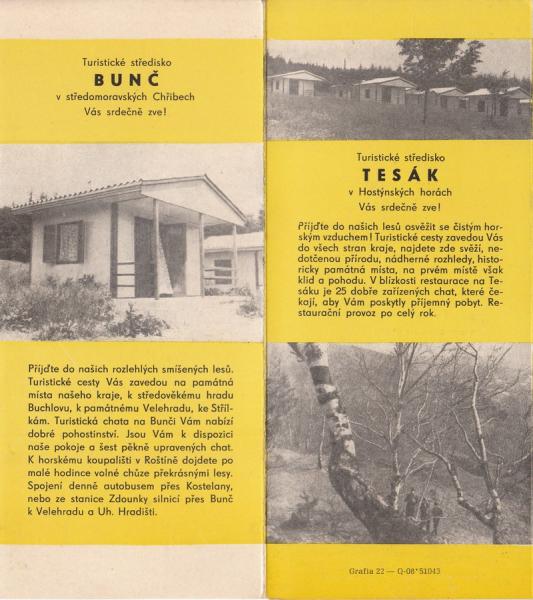 Turistické středisko
BUNČ
v středomoravských Chřibech
Vás srdečně zve!

Přijďte do našich rozlehlých smíšených lesů. Turistické cesty Vás zavedou na památná místa našeho kraje, k středověkému hradu Buchlovu, k památnému Velehradu, ke Střílkám. Turistická chata na Bunči Vám nabízí dobré pohostinství. Jsou Vám k dispozici naše pokoje a šest pěkně upravených chat. K horskému koupališti v Roštíně dojdete po malé hodince volné chůze překrásnými lesy. Spojení denně autobusem přes Kostelany, nebo ze stanice Zdounky silnicí přes Bunč k Velehradu a Uh. Hradišti.

Turistické středisko
TESÁK
v Hostýnských horách
Vás srdečně zve!

Přijďte do našich lesů osvěžit se čistým horským vzduchem! Turistické cesty zavedou Vás do všech stran kraje, najdete zde svěží, nedotčenou přírodu, nádherné rozhledy, historicky památná místa, na prvém místě však klid a pohodu. V blízkosti restaurace na Tesáku je 25 dobře zařízených chat, které čekají, aby Vám poskytly příjemný pobyt. Restaurační provoz po celý rok.

Grafia 22 — Q-08*51043